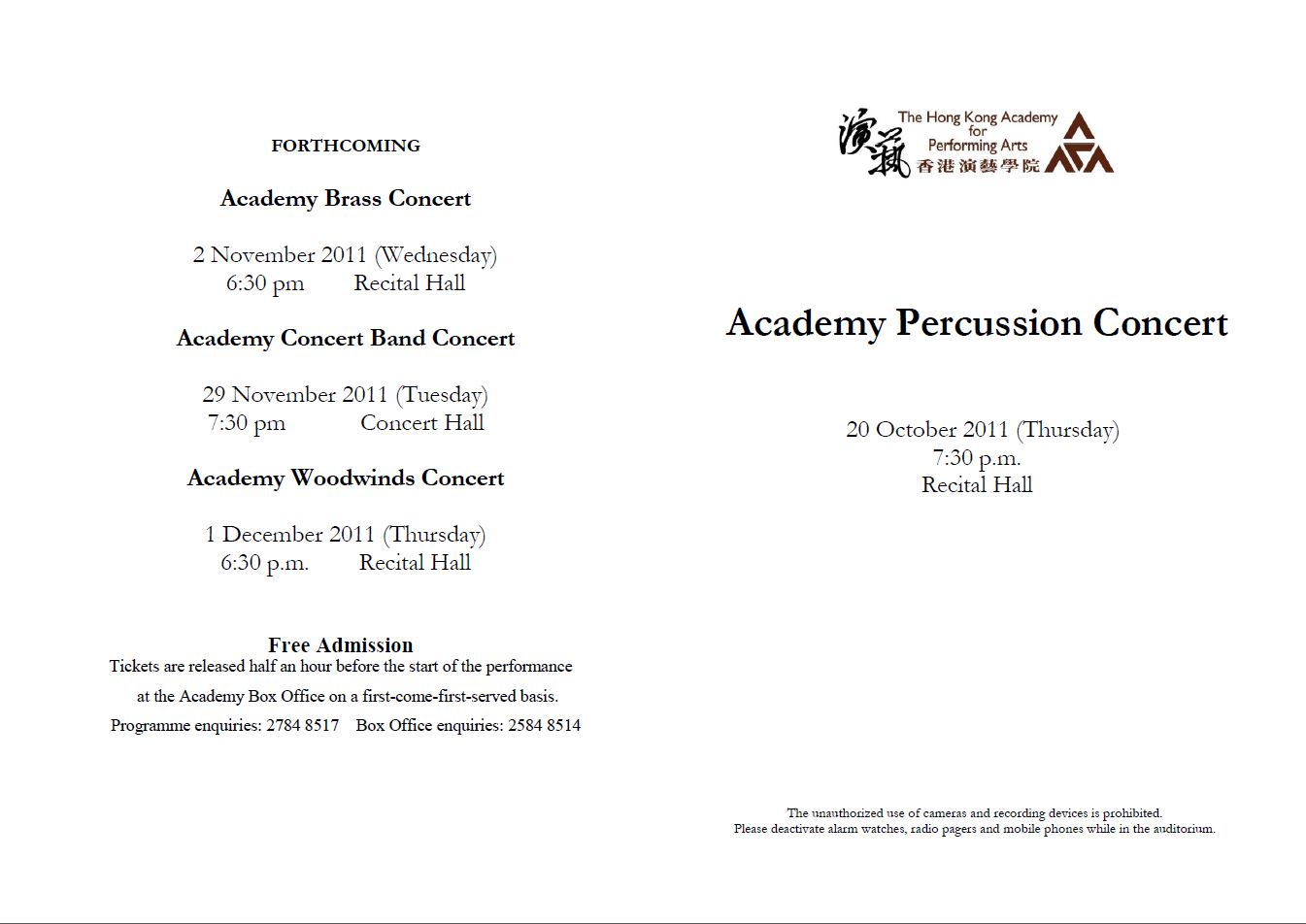 FORTHCOMING

Academy Brass Concert

2 November 2011 (Wednesday)
6:30 pm Recital Hall

Academy Concert Band Concert

29 November 2011 (Tuesday)
7:30 pm Concert Hall

Academy Woodwinds Concert

1 December 2011 (Thursday)
6:30 p.m. Recital Hall

Free Admission
Tickets are released half an hour before the start of the performance at the Academy Box Office on a first-come-first-served basis.
Programme enquiries: 2784 8517 Box Office enquiries: 2584 8514

演藝 The Hong Kong Academy for Performing Arts 香港演藝學院

Academy Percussion Concert

20 October 2011 (Thursday)
7:30 p.m.
Recital Hall

The unauthorized use of cameras and recording devices is prohibited.
Please deactivate alarm watches, radio pagers and mobile phones while in the auditorium.